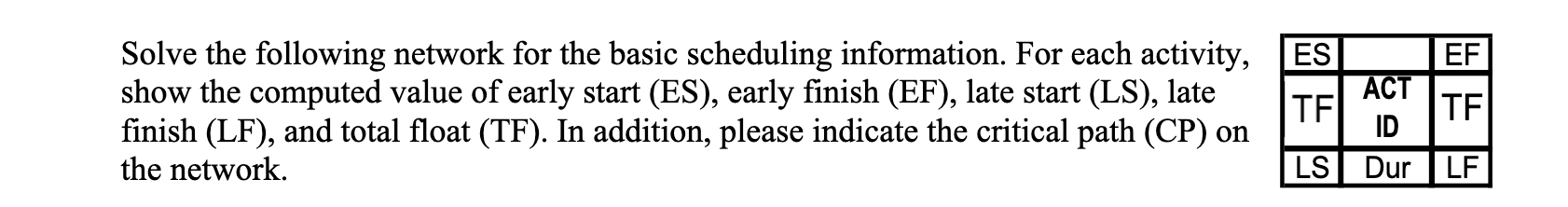 Solve the following network for the basic scheduling information. For each activity, show the computed value of early start (ES), early finish (EF), late start (LS), late finish (LF), and total float (TF). In addition, please indicate the critical path (CP) on the network.

| ES | | EF |
|---|---|---|
| TF | ACT ID | TF |
| LS | Dur | LF |